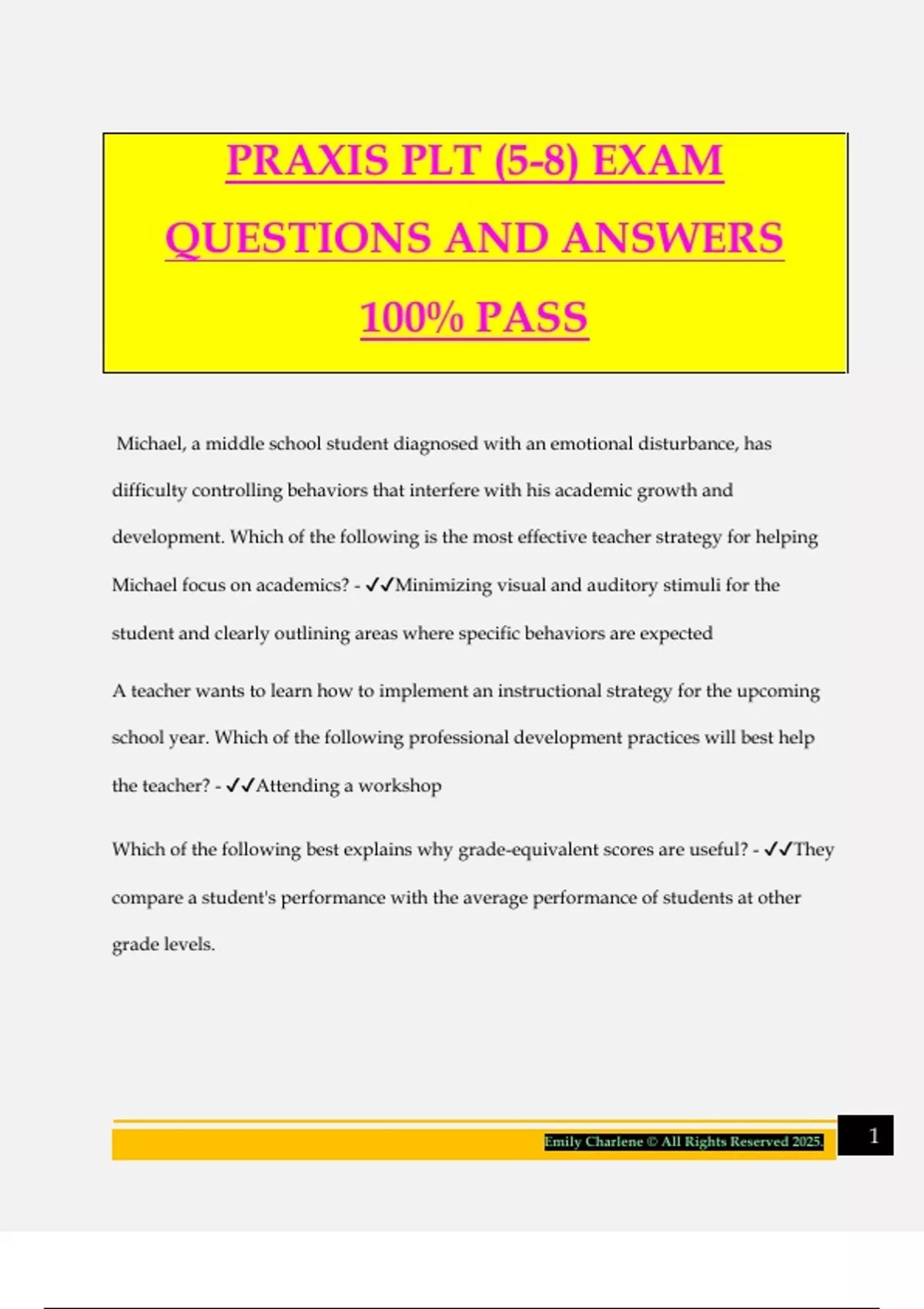 PRAXIS PLT (5-8) EXAM QUESTIONS AND ANSWERS 100% PASS

Michael, a middle school student diagnosed with an emotional disturbance, has difficulty controlling behaviors that interfere with his academic growth and development. Which of the following is the most effective teacher strategy for helping Michael focus on academics? - ✓✓Minimizing visual and auditory stimuli for the student and clearly outlining areas where specific behaviors are expected

A teacher wants to learn how to implement an instructional strategy for the upcoming school year. Which of the following professional development practices will best help the teacher? - ✓✓Attending a workshop

Which of the following best explains why grade-equivalent scores are useful? - ✓✓They compare a student's performance with the average performance of students at other grade levels.

Emily Charlene © All Rights Reserved 2025.

1